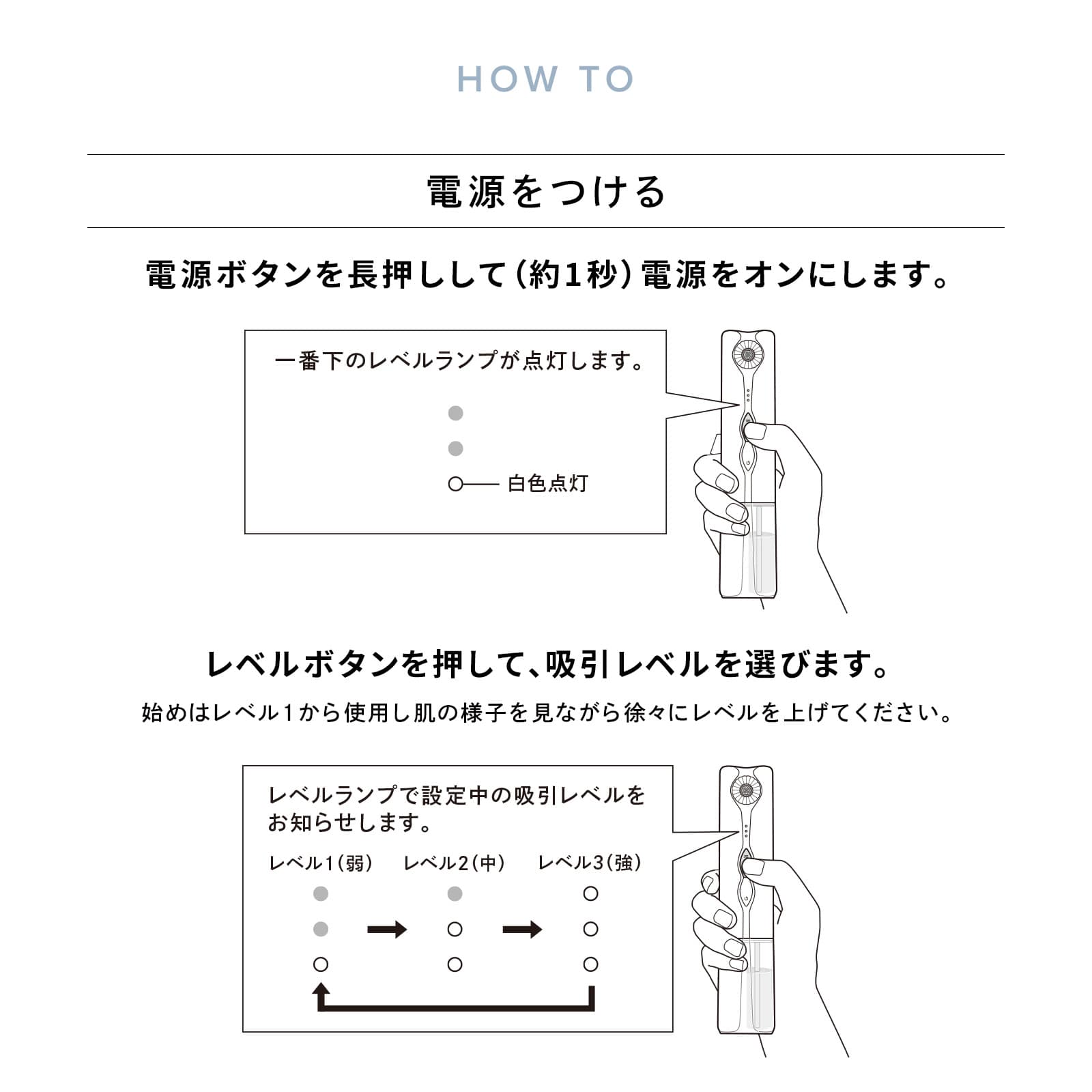 HOW TO

電源をつける

電源ボタンを長押しして(約1秒)電源をオンにします。

一番下のレベルランプが点灯します。

白色点灯

レベルボタンを押して、吸引レベルを選びます。

始めはレベル1から使用し肌の様子を見ながら徐々にレベルを上げてください。

レベルランプで設定中の吸引レベルをお知らせします。

レベル1(弱)　レベル2(中)　レベル3(強)